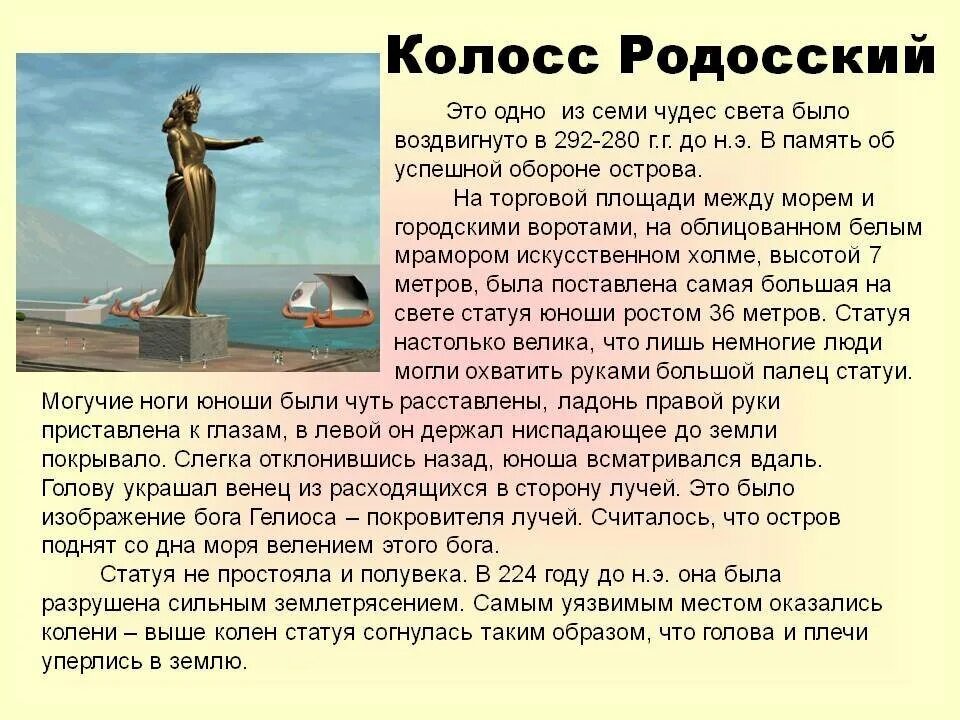 Колосс Родосский

Это одно  из семи чудес света было воздвигнуто в 292-280 г.г. до н.э. В память об успешной обороне острова.

На торговой площади между морем и городскими воротами, на облицованном белым мрамором искусственном холме, высотой 7 метров, была поставлена самая большая на свете статуя юноши ростом 36 метров. Статуя настолько велика, что лишь немногие люди могли охватить руками большой палец статуи. Могучие ноги юноши были чуть расставлены, ладонь правой руки приставлена к глазам, в левой он держал ниспадающее до земли покрывало. Слегка отклонившись назад, юноша всматривался вдаль. Голову украшал венец из расходящихся в сторону лучей. Это было изображение бога Гелиоса – покровителя лучей. Считалось, что остров поднят со дна моря велением этого бога.

Статуя не простояла и полувека. В 224 году до н.э. она была разрушена сильным землетрясением. Самым уязвимым местом оказались колени – выше колен статуя согнулась таким образом, что голова и плечи уперлись в землю.